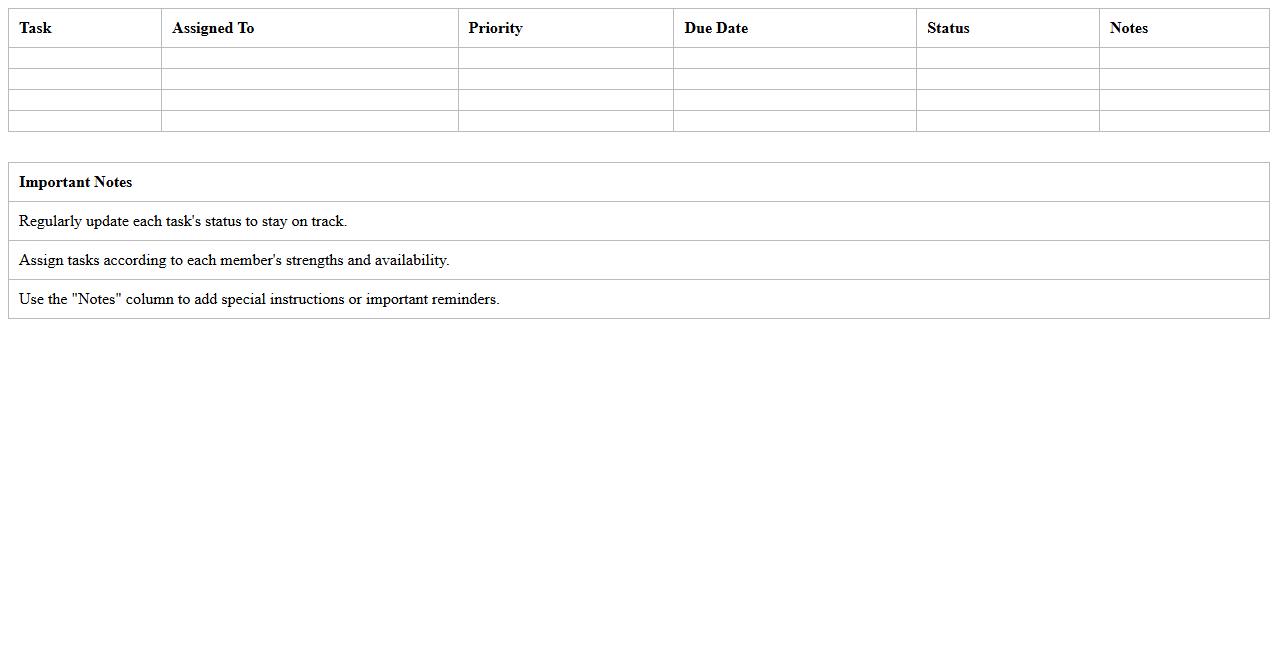 | Task | Assigned To | Priority | Due Date | Status | Notes |
|---|---|---|---|---|---|
| | | | | | |
| | | | | | |
| | | | | | |
| | | | | | |

| Important Notes |
|---|
| Regularly update each task's status to stay on track. |
| Assign tasks according to each member's strengths and availability. |
| Use the "Notes" column to add special instructions or important reminders. |